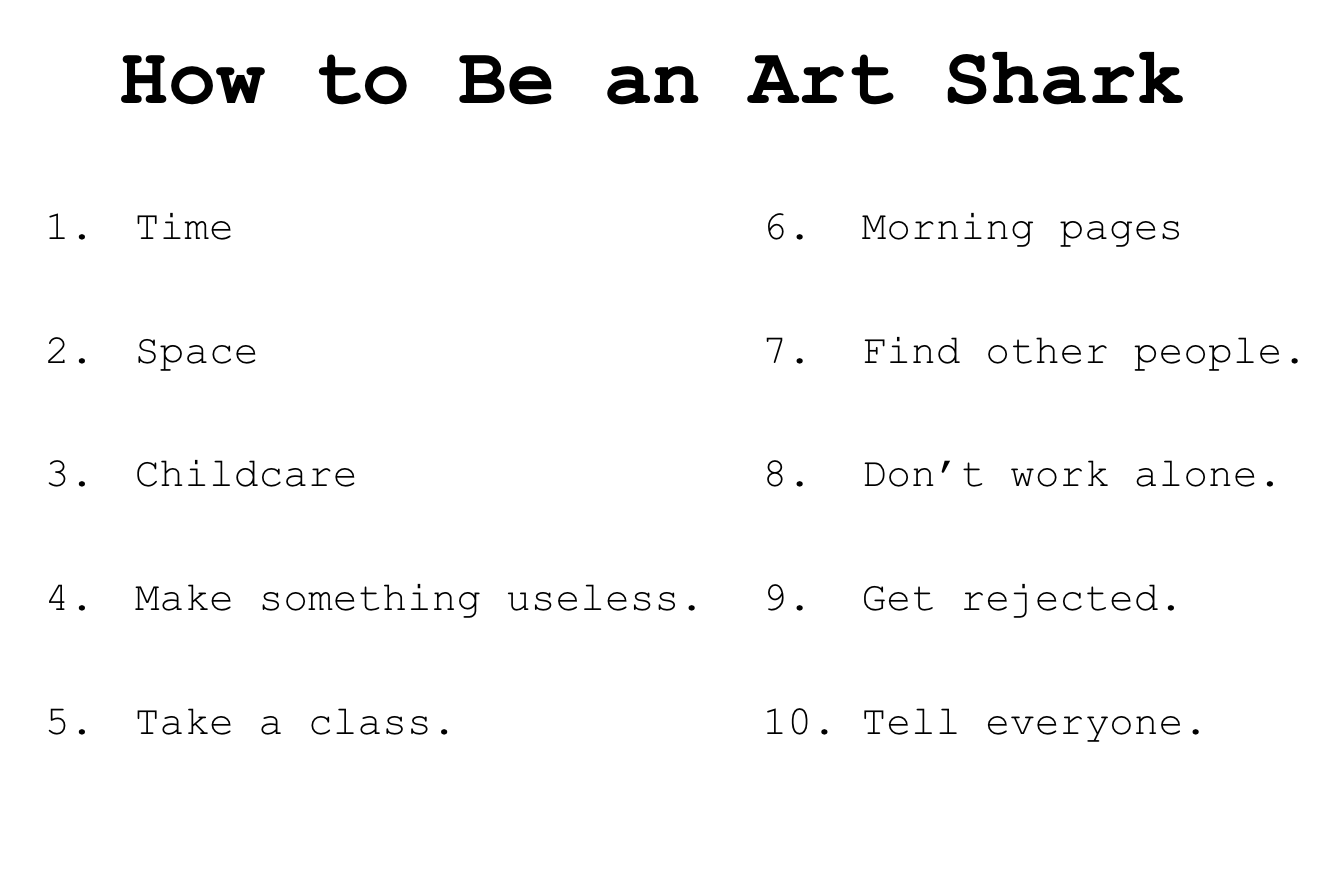 How to Be an Art Shark

1. Time

2. Space

3. Childcare

4. Make something useless.

5. Take a class.

6. Morning pages

7. Find other people.

8. Don't work alone.

9. Get rejected.

10. Tell everyone.